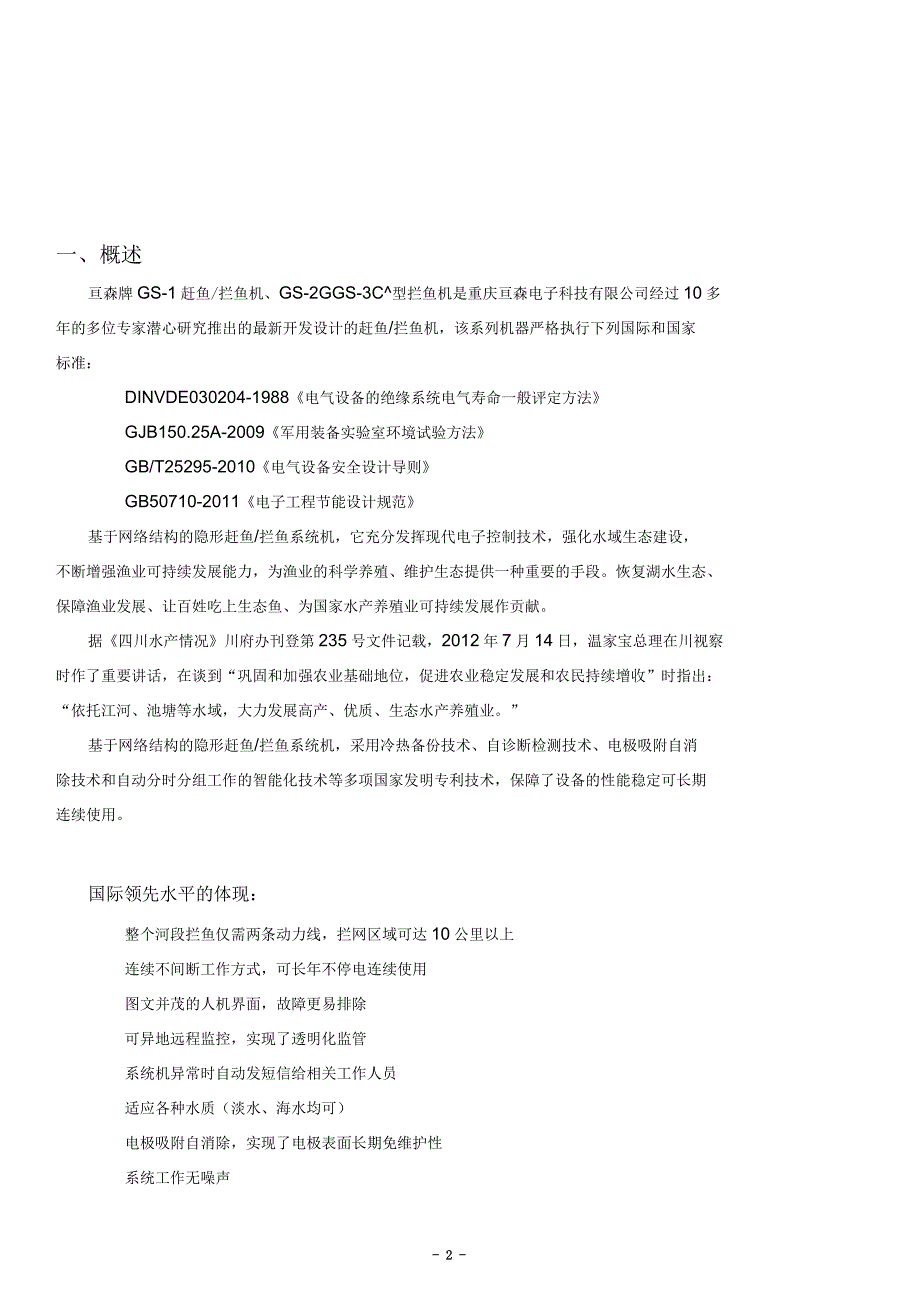 一、概述

亘森牌 GS-1 赶鱼/拦鱼机、GS-2GGS-3C^型拦鱼机是重庆亘森电子科技有限公司经过 10 多年的多位专家潜心研究推出的最新开发设计的赶鱼/拦鱼机，该系列机器严格执行下列国际和国家标准：

DINVDE030204-1988《电气设备的绝缘系统电气寿命一般评定方法》

GJB150.25A-2009《军用装备实验室环境试验方法》

GB/T25295-2010《电气设备安全设计导则》

GB50710-2011《电子工程节能设计规范》

基于网络结构的隐形赶鱼/拦鱼系统机，它充分发挥现代电子控制技术，强化水域生态建设，不断增强渔业可持续发展能力，为渔业的科学养殖、维护生态提供一种重要的手段。恢复湖水生态、保障渔业发展、让百姓吃上生态鱼、为国家水产养殖业可持续发展作贡献。

据《四川水产情况》川府办刊登第 235 号文件记载，2012 年 7 月 14 日，温家宝总理在川视察时作了重要讲话，在谈到“巩固和加强农业基础地位，促进农业稳定发展和农民持续增收”时指出：“依托江河、池塘等水域，大力发展高产、优质、生态水产养殖业。”

基于网络结构的隐形赶鱼/拦鱼系统机，采用冷热备份技术、自诊断检测技术、电极吸附自消除技术和自动分时分组工作的智能化技术等多项国家发明专利技术，保障了设备的性能稳定可长期连续使用。

国际领先水平的体现：

整个河段拦鱼仅需两条动力线，拦网区域可达 10 公里以上

连续不间断工作方式，可长年不停电连续使用

图文并茂的人机界面，故障更易排除

可异地远程监控，实现了透明化监管

系统机异常时自动发短信给相关工作人员

适应各种水质（淡水、海水均可）

电极吸附自消除，实现了电极表面长期免维护性

系统工作无噪声

- 2 -